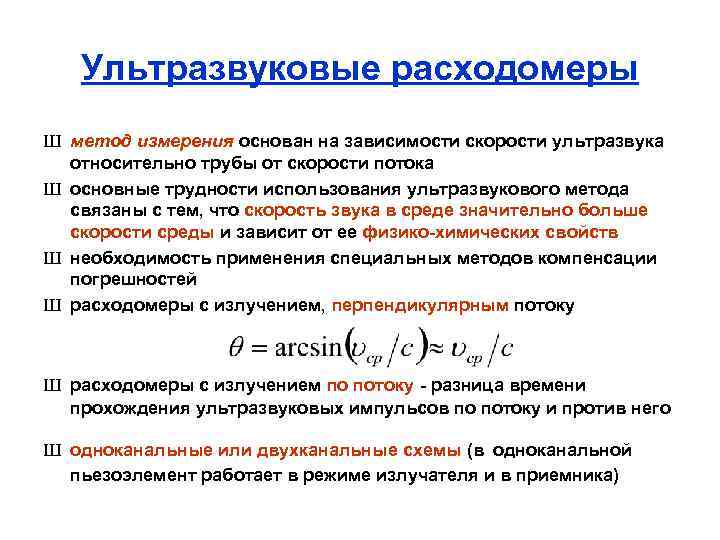 Ультразвуковые расходомеры

Ш метод измерения основан на зависимости скорости ультразвука относительно трубы от скорости потока

Ш основные трудности использования ультразвукового метода связаны с тем, что скорость звука в среде значительно больше скорости среды и зависит от ее физико-химических свойств

Ш необходимость применения специальных методов компенсации погрешностей

Ш расходомеры с излучением, перпендикулярным потоку

$\theta = \arcsin\left(\upsilon_{cp}/c\right) \approx \upsilon_{cp}/c$

Ш расходомеры с излучением по потоку - разница времени прохождения ультразвуковых импульсов по потоку и против него

Ш одноканальные или двухканальные схемы (в одноканальной пьезоэлемент работает в режиме излучателя и в приемника)